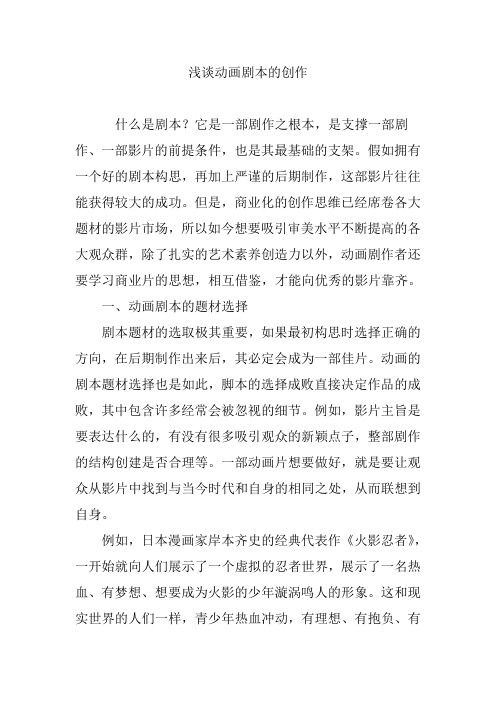 浅谈动画剧本的创作

什么是剧本？它是一部剧作之根本，是支撑一部剧作、一部影片的前提条件，也是其最基础的支架。假如拥有一个好的剧本构思，再加上严谨的后期制作，这部影片往往能获得较大的成功。但是，商业化的创作思维已经席卷各大题材的影片市场，所以如今想要吸引审美水平不断提高的各大观众群，除了扎实的艺术素养创造力以外，动画剧作者还要学习商业片的思想，相互借鉴，才能向优秀的影片靠齐。

一、动画剧本的题材选择

剧本题材的选取极其重要，如果最初构思时选择正确的方向，在后期制作出来后，其必定会成为一部佳片。动画的剧本题材选择也是如此，脚本的选择成败直接决定作品的成败，其中包含许多经常会被忽视的细节。例如，影片主旨是要表达什么的，有没有很多吸引观众的新颖点子，整部剧作的结构创建是否合理等。一部动画片想要做好，就是要让观众从影片中找到与当今时代和自身的相同之处，从而联想到自身。

例如，日本漫画家岸本齐史的经典代表作《火影忍者》，一开始就向人们展示了一个虚拟的忍者世界，展示了一名热血、有梦想、想要成为火影的少年漩涡鸣人的形象。这和现实世界的人们一样，青少年热血冲动，有理想、有抱负、有